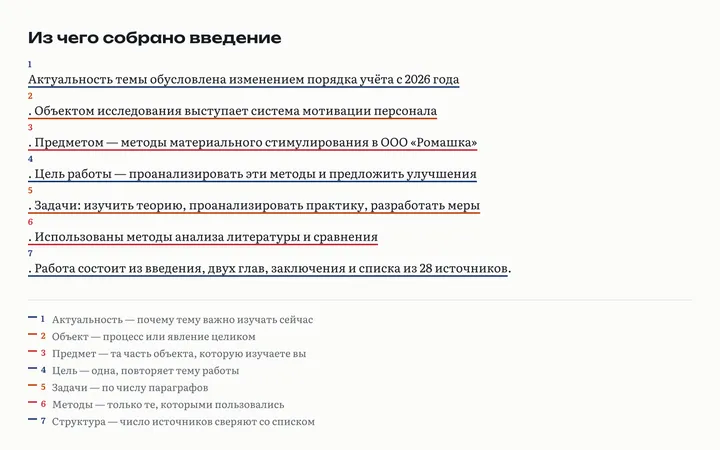 Из чего собрано введение

1
Актуальность темы обусловлена изменением порядка учёта с 2026 года

2
. Объектом исследования выступает система мотивации персонала

3
. Предметом — методы материального стимулирования в ООО «Ромашка»

4
. Цель работы — проанализировать эти методы и предложить улучшения

5
. Задачи: изучить теорию, проанализировать практику, разработать меры

6
. Использованы методы анализа литературы и сравнения

7
. Работа состоит из введения, двух глав, заключения и списка из 28 источников.

1 Актуальность — почему тему важно изучать сейчас
2 Объект — процесс или явление целиком
3 Предмет — та часть объекта, которую изучаете вы
4 Цель — одна, повторяет тему работы
5 Задачи — по числу параграфов
6 Методы — только те, которыми пользовались
7 Структура — число источников сверяют со списком